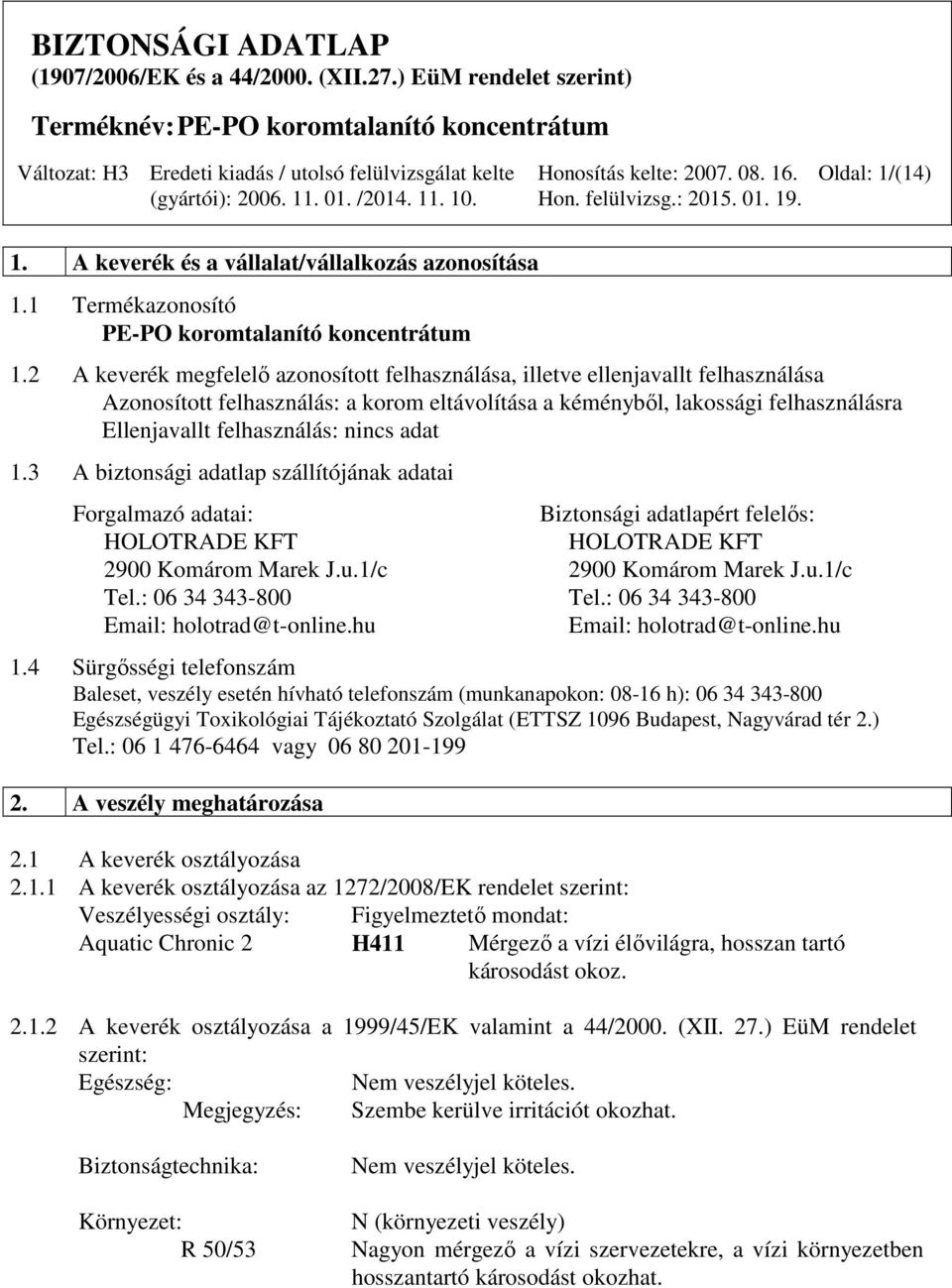 BIZTONSÁGI ADATLAP
(1907/2006/EK és a 44/2000. (XII.27.) EüM rendelet szerint)

Terméknév: PE-PO koromtalanító koncentrátum

Változat: H3 Eredeti kiadás / utolsó felülvizsgálat kelte (gyártói): 2006. 11. 01. /2014. 11. 10. Honosítás kelte: 2007. 08. 16. Hon. felülvizsg.: 2015. 01. 19. Oldal: 1/(14)

1. A keverék és a vállalat/vállalkozás azonosítása

1.1 Termékazonosító
PE-PO koromtalanító koncentrátum

1.2 A keverék megfelelő azonosított felhasználása, illetve ellenjavallt felhasználása
Azonosított felhasználás: a korom eltávolítása a kéményből, lakossági felhasználásra
Ellenjavallt felhasználás: nincs adat

1.3 A biztonsági adatlap szállítójának adatai

Forgalmazó adatai:
HOLOTRADE KFT
2900 Komárom Marek J.u.1/c
Tel.: 06 34 343-800
Email: holotrad@t-online.hu

Biztonsági adatlapért felelős:
HOLOTRADE KFT
2900 Komárom Marek J.u.1/c
Tel.: 06 34 343-800
Email: holotrad@t-online.hu

1.4 Sürgősségi telefonszám
Baleset, veszély esetén hívható telefonszám (munkanapokon: 08-16 h): 06 34 343-800
Egészségügyi Toxikológiai Tájékoztató Szolgálat (ETTSZ 1096 Budapest, Nagyvárad tér 2.)
Tel.: 06 1 476-6464 vagy 06 80 201-199

2. A veszély meghatározása

2.1 A keverék osztályozása
2.1.1 A keverék osztályozása az 1272/2008/EK rendelet szerint:
Veszélyességi osztály: Figyelmeztető mondat:
Aquatic Chronic 2 H411 Mérgező a vízi élővilágra, hosszan tartó károsodást okoz.

2.1.2 A keverék osztályozása a 1999/45/EK valamint a 44/2000. (XII. 27.) EüM rendelet szerint:
Egészség: Nem veszélyjel köteles.
Megjegyzés: Szembe kerülve irritációt okozhat.

Biztonságtechnika: Nem veszélyjel köteles.

Környezet: N (környezeti veszély)
R 50/53 Nagyon mérgező a vízi szervezetekre, a vízi környezetben hosszantartó károsodást okozhat.